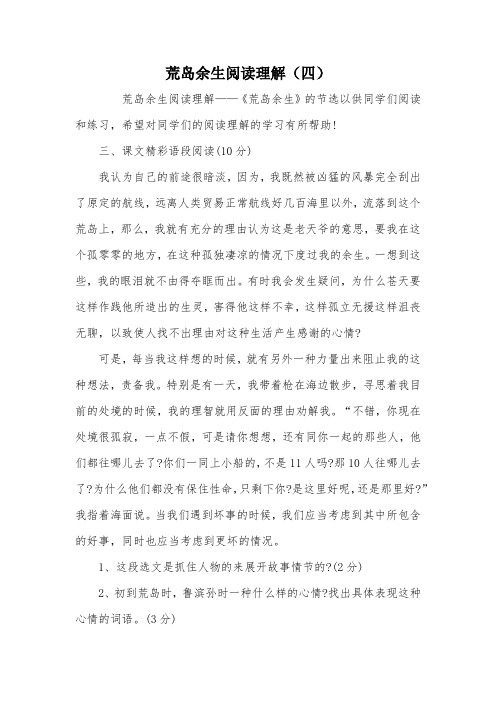 荒岛余生阅读理解（四）

荒岛余生阅读理解——《荒岛余生》的节选以供同学们阅读和练习，希望对同学们的阅读理解的学习有所帮助!

三、课文精彩语段阅读(10分)

我认为自己的前途很暗淡，因为，我既然被凶猛的风暴完全刮出了原定的航线，远离人类贸易正常航线好几百海里以外，流落到这个荒岛上，那么，我就有充分的理由认为这是老天爷的意思，要我在这个孤零零的地方，在这种孤独凄凉的情况下度过我的余生。一想到这些，我的眼泪就不由得夺眶而出。有时我会发生疑问，为什么苍天要这样作践他所造出的生灵，害得他这样不幸，这样孤立无援这样沮丧无聊，以致使人找不出理由对这种生活产生感谢的心情?

可是，每当我这样想的时候，就有另外一种力量出来阻止我的这种想法，责备我。特别是有一天，我带着枪在海边散步，寻思着我目前的处境的时候，我的理智就用反面的理由劝解我。“不错，你现在处境很孤寂，一点不假，可是请你想想，还有同你一起的那些人，他们都往哪儿去了?你们一同上小船的，不是11人吗?那10人往哪儿去了?为什么他们都没有保住性命，只剩下你?是这里好呢，还是那里好?”我指着海面说。当我们遇到坏事的时候，我们应当考虑到其中所包含的好事，同时也应当考虑到更坏的情况。

1、这段选文是抓住人物的来展开故事情节的?(2分)

2、初到荒岛时，鲁滨孙时一种什么样的心情?找出具体表现这种心情的词语。(3分)